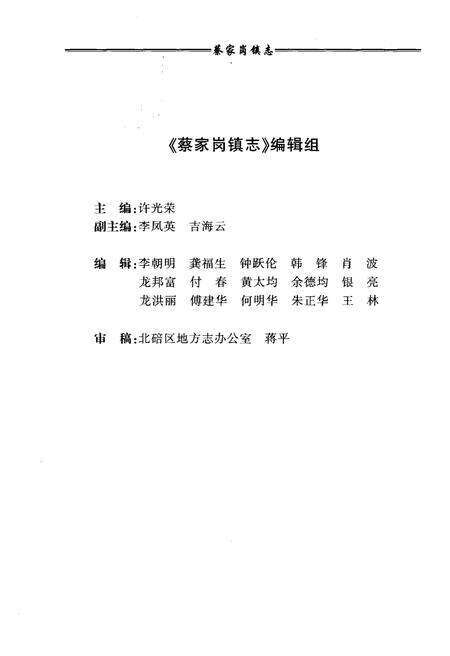 蔡家岗镇志

《蔡家岗镇志》编辑组

主　编：许光荣
副主编：李凤英　吉海云

编　辑：李朝明　龚福生　钟跃伦　韩　锋　肖　波
龙邦富　付　春　黄太均　余德均　银　亮
龙洪丽　傅建华　何明华　朱正华　王　林

审　稿：北碚区地方志办公室　蒋平